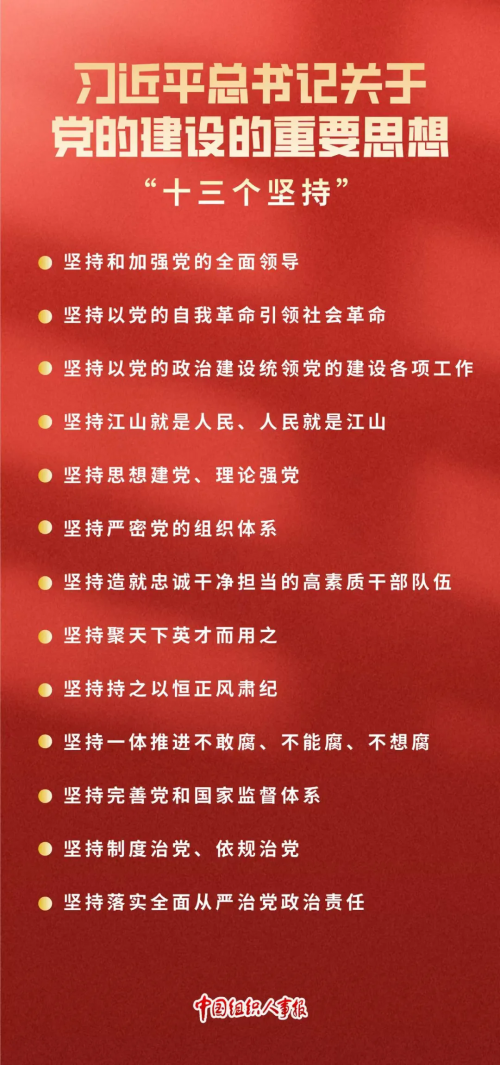 习近平总书记关于
党的建设的重要思想

“十三个坚持”

• 坚持和加强党的全面领导

• 坚持以党的自我革命引领社会革命

• 坚持以党的政治建设统领党的建设各项工作

• 坚持江山就是人民、人民就是江山

• 坚持思想建党、理论强党

• 坚持严密党的组织体系

• 坚持造就忠诚干净担当的高素质干部队伍

• 坚持聚天下英才而用之

• 坚持持之以恒正风肃纪

• 坚持一体推进不敢腐、不能腐、不想腐

• 坚持完善党和国家监督体系

• 坚持制度治党、依规治党

• 坚持落实全面从严治党政治责任

中国组织人事报